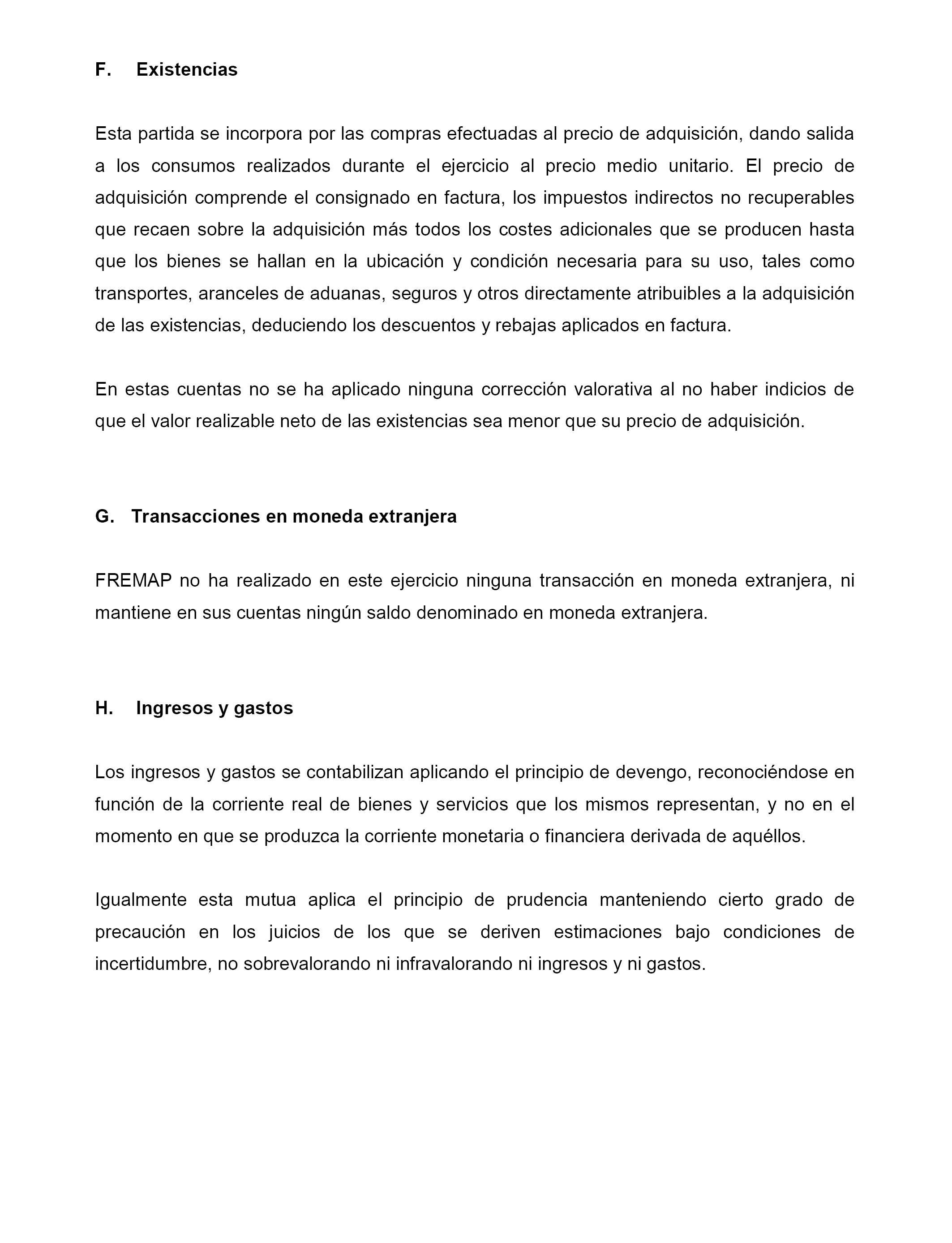 F. Existencias

Esta partida se incorpora por las compras efectuadas al precio de adquisición, dando salida a los consumos realizados durante el ejercicio al precio medio unitario. El precio de adquisición comprende el consignado en factura, los impuestos indirectos no recuperables que recaen sobre la adquisición más todos los costes adicionales que se producen hasta que los bienes se hallan en la ubicación y condición necesaria para su uso, tales como transportes, aranceles de aduanas, seguros y otros directamente atribuibles a la adquisición de las existencias, deduciendo los descuentos y rebajas aplicados en factura.

En estas cuentas no se ha aplicado ninguna corrección valorativa al no haber indicios de que el valor realizable neto de las existencias sea menor que su precio de adquisición.

G. Transacciones en moneda extranjera

FREMAP no ha realizado en este ejercicio ninguna transacción en moneda extranjera, ni mantiene en sus cuentas ningún saldo denominado en moneda extranjera.

H. Ingresos y gastos

Los ingresos y gastos se contabilizan aplicando el principio de devengo, reconociéndose en función de la corriente real de bienes y servicios que los mismos representan, y no en el momento en que se produzca la corriente monetaria o financiera derivada de aquéllos.

Igualmente esta mutua aplica el principio de prudencia manteniendo cierto grado de precaución en los juicios de los que se deriven estimaciones bajo condiciones de incertidumbre, no sobrevalorando ni infravalorando ni ingresos y ni gastos.